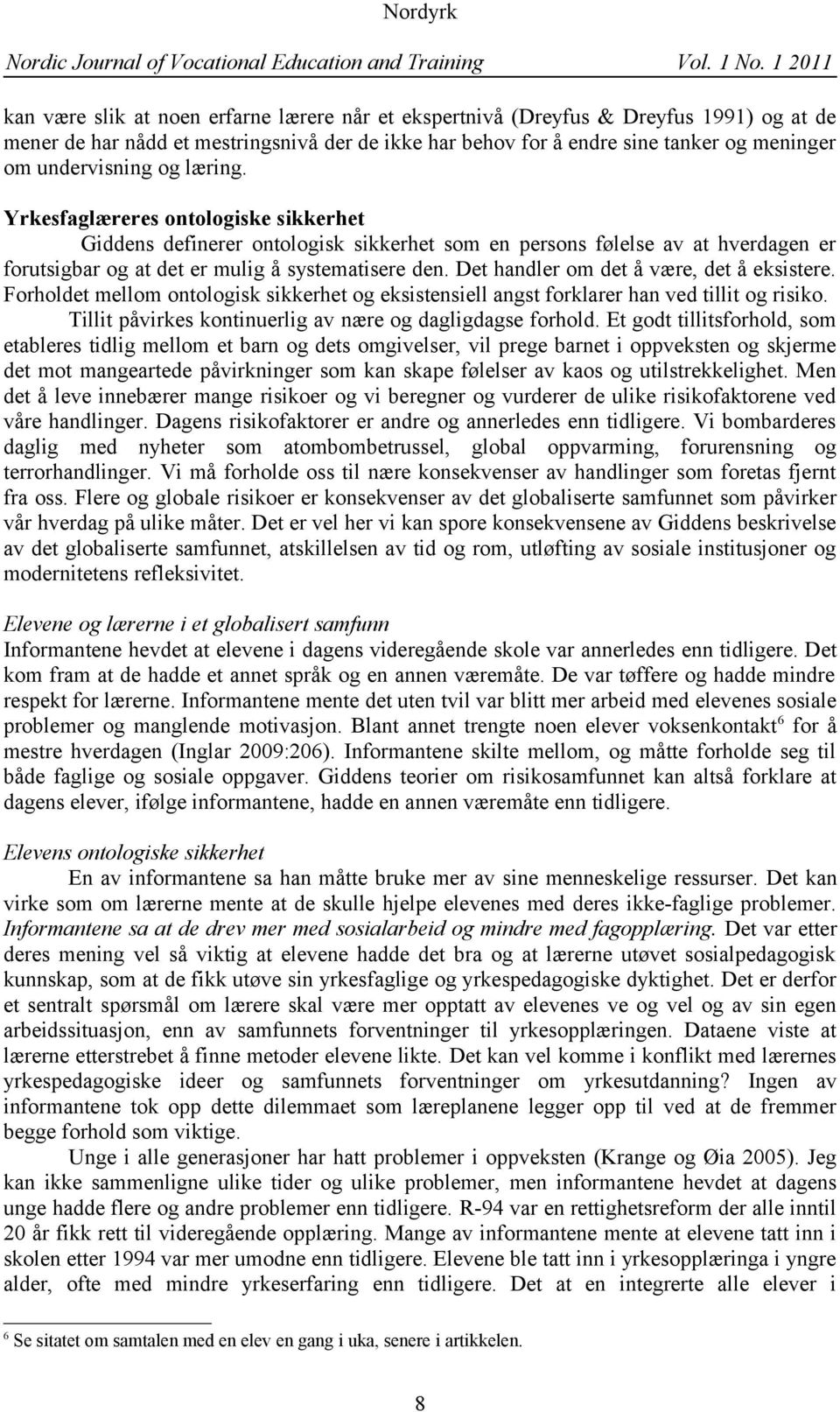 Nordyrk
Nordic Journal of Vocational Education and Training Vol. 1 No. 1 2011

kan være slik at noen erfarne lærere når et ekspertnivå (Dreyfus & Dreyfus 1991) og at de mener de har nådd et mestringsnivå der de ikke har behov for å endre sine tanker og meninger om undervisning og læring.

Yrkesfaglæreres ontologiske sikkerhet
Giddens definerer ontologisk sikkerhet som en persons følelse av at hverdagen er forutsigbar og at det er mulig å systematisere den. Det handler om det å være, det å eksistere. Forholdet mellom ontologisk sikkerhet og eksistensiell angst forklarer han ved tillit og risiko.
Tillit påvirkes kontinuerlig av nære og dagligdagse forhold. Et godt tillitsforhold, som etableres tidlig mellom et barn og dets omgivelser, vil prege barnet i oppveksten og skjerme det mot mangeartede påvirkninger som kan skape følelser av kaos og utilstrekkelighet. Men det å leve innebærer mange risikoer og vi beregner og vurderer de ulike risikofaktorene ved våre handlinger. Dagens risikofaktorer er andre og annerledes enn tidligere. Vi bombarderes daglig med nyheter som atombombetrussel, global oppvarming, forurensning og terrorhandlinger. Vi må forholde oss til nære konsekvenser av handlinger som foretas fjernt fra oss. Flere og globale risikoer er konsekvenser av det globaliserte samfunnet som påvirker vår hverdag på ulike måter. Det er vel her vi kan spore konsekvensene av Giddens beskrivelse av det globaliserte samfunnet, atskillelsen av tid og rom, utløfting av sosiale institusjoner og modernitetens refleksivitet.

Elevene og lærerne i et globalisert samfunn
Informantene hevdet at elevene i dagens videregående skole var annerledes enn tidligere. Det kom fram at de hadde et annet språk og en annen væremåte. De var tøffere og hadde mindre respekt for lærerne. Informantene mente det uten tvil var blitt mer arbeid med elevenes sosiale problemer og manglende motivasjon. Blant annet trengte noen elever voksenkontakt$^6$ for å mestre hverdagen (Inglar 2009:206). Informantene skilte mellom, og måtte forholde seg til både faglige og sosiale oppgaver. Giddens teorier om risikosamfunnet kan altså forklare at dagens elever, ifølge informantene, hadde en annen væremåte enn tidligere.

Elevens ontologiske sikkerhet
En av informantene sa han måtte bruke mer av sine menneskelige ressurser. Det kan virke som om lærerne mente at de skulle hjelpe elevenes med deres ikke-faglige problemer. Informantene sa at de drev mer med sosialarbeid og mindre med fagopplæring. Det var etter deres mening vel så viktig at elevene hadde det bra og at lærerne utøvet sosialpedagogisk kunnskap, som at de fikk utøve sin yrkesfaglige og yrkespedagogiske dyktighet. Det er derfor et sentralt spørsmål om lærere skal være mer opptatt av elevenes ve og vel og av sin egen arbeidssituasjon, enn av samfunnets forventninger til yrkesopplæringen. Dataene viste at lærerne etterstrebet å finne metoder elevene likte. Det kan vel komme i konflikt med lærernes yrkespedagogiske ideer og samfunnets forventninger om yrkesutdanning? Ingen av informantene tok opp dette dilemmaet som læreplanene legger opp til ved at de fremmer begge forhold som viktige.
Unge i alle generasjoner har hatt problemer i oppveksten (Krange og Øia 2005). Jeg kan ikke sammenligne ulike tider og ulike problemer, men informantene hevdet at dagens unge hadde flere og andre problemer enn tidligere. R-94 var en rettighetsreform der alle inntil 20 år fikk rett til videregående opplæring. Mange av informantene mente at elevene tatt inn i skolen etter 1994 var mer umodne enn tidligere. Elevene ble tatt inn i yrkesopplæringa i yngre alder, ofte med mindre yrkeserfaring enn tidligere. Det at en integrerte alle elever i

$^6$ Se sitatet om samtalen med en elev en gang i uka, senere i artikkelen.

8